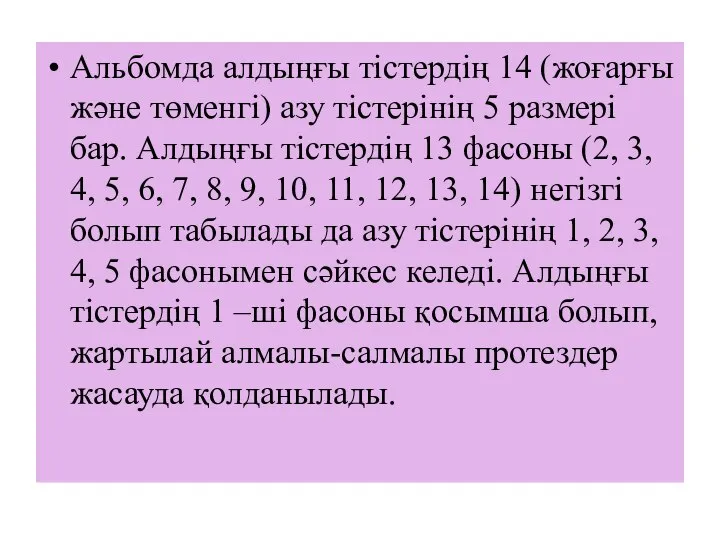 • Альбомда алдыңғы тістердің 14 (жоғарғы және төменгі) азу тістерінің 5 размері бар. Алдыңғы тістердің 13 фасоны (2, 3, 4, 5, 6, 7, 8, 9, 10, 11, 12, 13, 14) негізгі болып табылады да азу тістерінің 1, 2, 3, 4, 5 фасонымен сәйкес келеді. Алдыңғы тістердің 1 –ші фасоны қосымша болып, жартылай алмалы-салмалы протездер жасауда қолданылады.